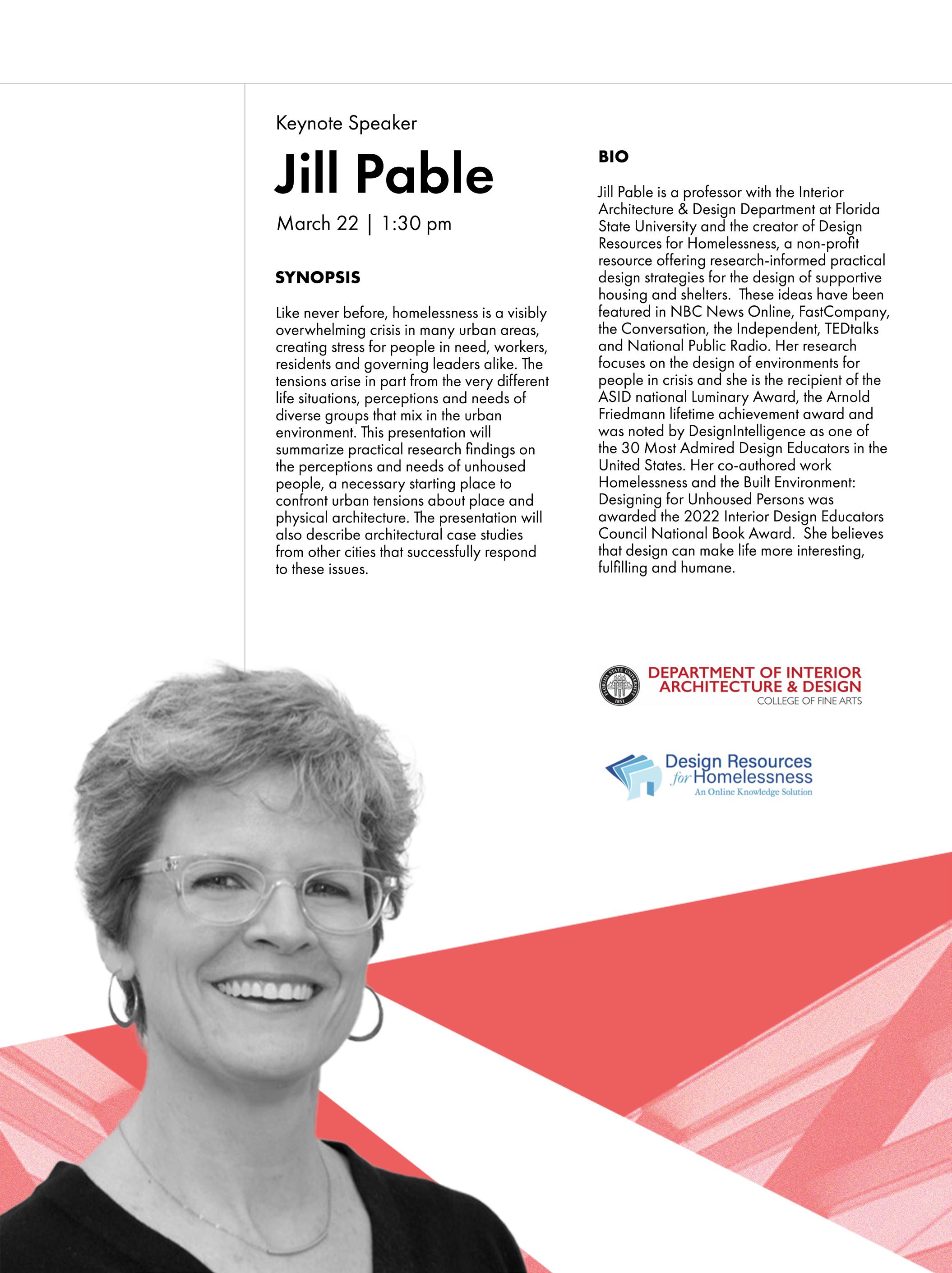 Keynote Speaker

Jill Pable

March 22 | 1:30 pm

SYNOPSIS

Like never before, homelessness is a visibly overwhelming crisis in many urban areas, creating stress for people in need, workers, residents and governing leaders alike. The tensions arise in part from the very different life situations, perceptions and needs of diverse groups that mix in the urban environment. This presentation will summarize practical research findings on the perceptions and needs of unhoused people, a necessary starting place to confront urban tensions about place and physical architecture. The presentation will also describe architectural case studies from other cities that successfully respond to these issues.

BIO

Jill Pable is a professor with the Interior Architecture & Design Department at Florida State University and the creator of Design Resources for Homelessness, a non-profit resource offering research-informed practical design strategies for the design of supportive housing and shelters. These ideas have been featured in NBC News Online, FastCompany, the Conversation, the Independent, TEDtalks and National Public Radio. Her research focuses on the design of environments for people in crisis and she is the recipient of the ASID national Luminary Award, the Arnold Friedmann lifetime achievement award and was noted by DesignIntelligence as one of the 30 Most Admired Design Educators in the United States. Her co-authored work Homelessness and the Built Environment: Designing for Unhoused Persons was awarded the 2022 Interior Design Educators Council National Book Award. She believes that design can make life more interesting, fulfilling and humane.

FLORIDA STATE UNIVERSITY 1851

DEPARTMENT OF INTERIOR ARCHITECTURE & DESIGN
COLLEGE OF FINE ARTS

Design Resources for Homelessness
An Online Knowledge Solution